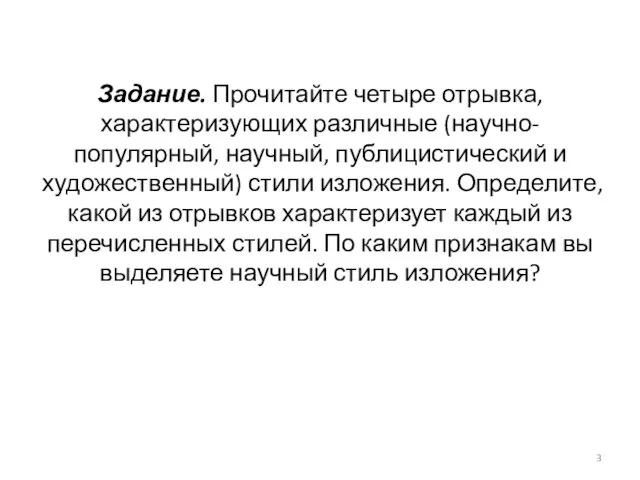 Задание. Прочитайте четыре отрывка, характеризующих различные (научно-популярный, научный, публицистический и художественный) стили изложения. Определите, какой из отрывков характеризует каждый из перечисленных стилей. По каким признакам вы выделяете научный стиль изложения?

3